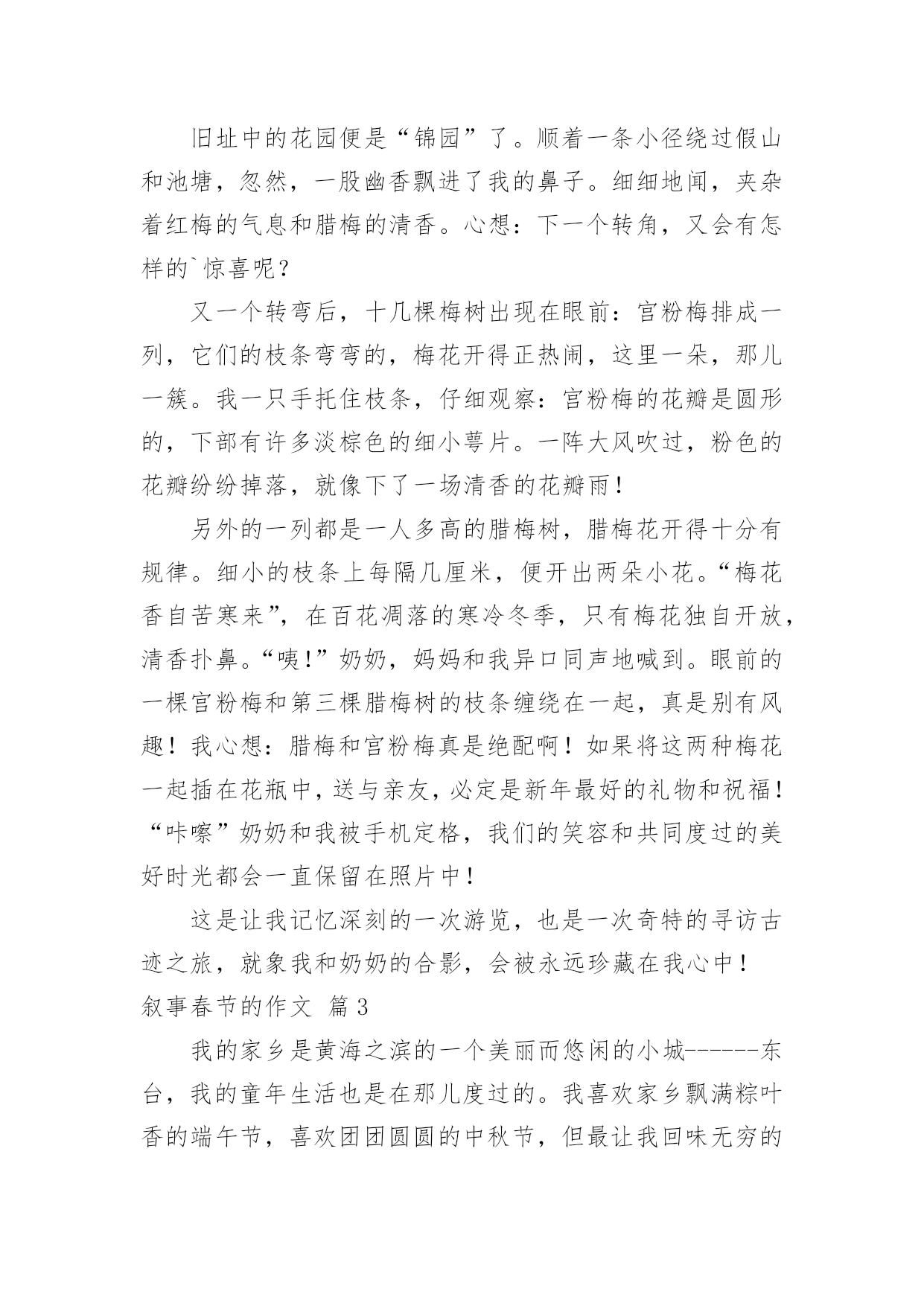 旧址中的花园便是“锦园”了。顺着一条小径绕过假山和池塘，忽然，一股幽香飘进了我的鼻子。细细地闻，夹杂着红梅的气息和腊梅的清香。心想：下一个转角，又会有怎样的`惊喜呢？

又一个转弯后，十几棵梅树出现在眼前：宫粉梅排成一列，它们的枝条弯弯的，梅花开得正热闹，这里一朵，那儿一簇。我一只手托住枝条，仔细观察：宫粉梅的花瓣是圆形的，下部有许多淡棕色的细小萼片。一阵大风吹过，粉色的花瓣纷纷掉落，就像下了一场清香的花瓣雨！

另外的一列都是一人多高的腊梅树，腊梅花开得十分有规律。细小的枝条上每隔几厘米，便开出两朵小花。“梅花香自苦寒来”，在百花凋落的寒冷冬季，只有梅花独自开放，清香扑鼻。“咦!”奶奶，妈妈和我异口同声地喊到。眼前的一棵宫粉梅和第三棵腊梅树的枝条缠绕在一起，真是别有风趣！我心想：腊梅和宫粉梅真是绝配啊！如果将这两种梅花一起插在花瓶中，送与亲友，必定是新年最好的礼物和祝福！“咔嚓”奶奶和我被手机定格，我们的笑容和共同度过的美好时光都会一直保留在照片中！

这是让我记忆深刻的一次游览，也是一次奇特的寻访古迹之旅，就象我和奶奶的合影，会被永远珍藏在我心中！

叙事春节的作文 篇3

我的家乡是黄海之滨的一个美丽而悠闲的小城------东台，我的童年生活也是在那儿度过的。我喜欢家乡飘满粽叶香的端午节，喜欢团团圆圆的中秋节，但最让我回味无穷的